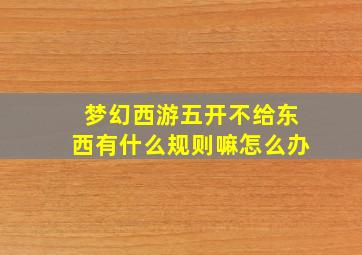 梦幻西游五开不给东西有什么规则嘛怎么办